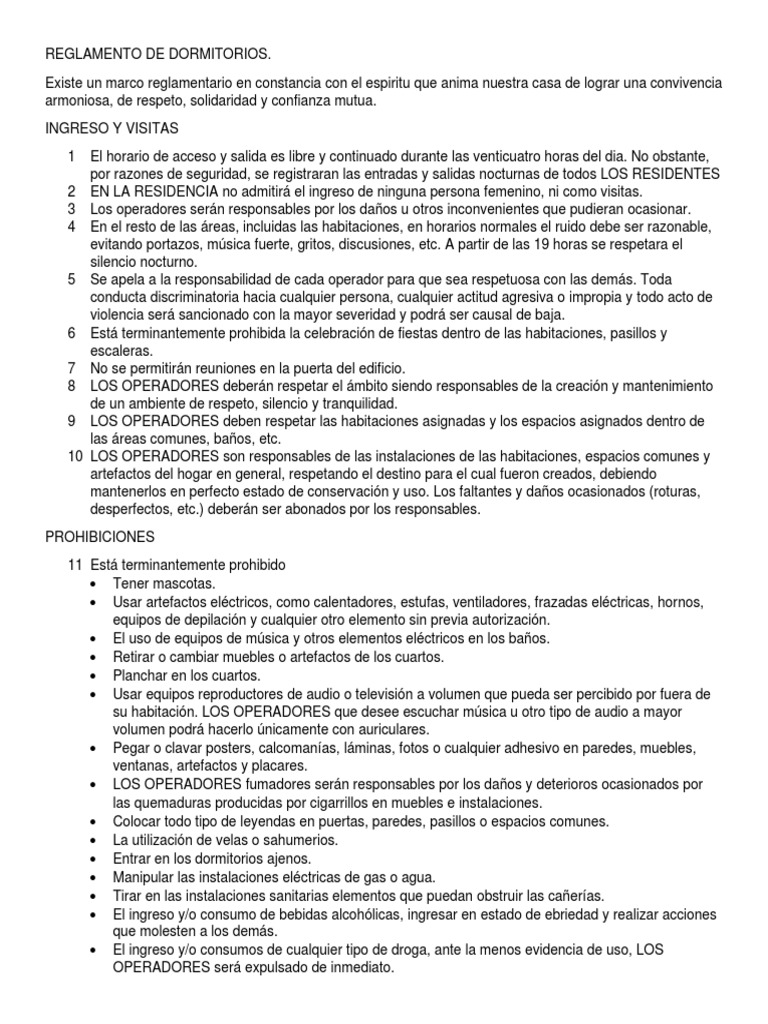 REGLAMENTO DE DORMITORIOS.

Existe un marco reglamentario en constancia con el espiritu que anima nuestra casa de lograr una convivencia armoniosa, de respeto, solidaridad y confianza mutua.

INGRESO Y VISITAS

1 El horario de acceso y salida es libre y continuado durante las venticuatro horas del dia. No obstante, por razones de seguridad, se registraran las entradas y salidas nocturnas de todos LOS RESIDENTES
2 EN LA RESIDENCIA no admitirá el ingreso de ninguna persona femenino, ni como visitas.
3 Los operadores serán responsables por los daños u otros inconvenientes que pudieran ocasionar.
4 En el resto de las áreas, incluidas las habitaciones, en horarios normales el ruido debe ser razonable, evitando portazos, música fuerte, gritos, discusiones, etc. A partir de las 19 horas se respetara el silencio nocturno.
5 Se apela a la responsabilidad de cada operador para que sea respetuosa con las demás. Toda conducta discriminatoria hacia cualquier persona, cualquier actitud agresiva o impropia y todo acto de violencia será sancionado con la mayor severidad y podrá ser causal de baja.
6 Está terminantemente prohibida la celebración de fiestas dentro de las habitaciones, pasillos y escaleras.
7 No se permitirán reuniones en la puerta del edificio.
8 LOS OPERADORES deberán respetar el ámbito siendo responsables de la creación y mantenimiento de un ambiente de respeto, silencio y tranquilidad.
9 LOS OPERADORES deben respetar las habitaciones asignadas y los espacios asignados dentro de las áreas comunes, baños, etc.
10 LOS OPERADORES son responsables de las instalaciones de las habitaciones, espacios comunes y artefactos del hogar en general, respetando el destino para el cual fueron creados, debiendo mantenerlos en perfecto estado de conservación y uso. Los faltantes y daños ocasionados (roturas, desperfectos, etc.) deberán ser abonados por los responsables.

PROHIBICIONES

11 Está terminantemente prohibido
• Tener mascotas.
• Usar artefactos eléctricos, como calentadores, estufas, ventiladores, frazadas eléctricas, hornos, equipos de depilación y cualquier otro elemento sin previa autorización.
• El uso de equipos de música y otros elementos eléctricos en los baños.
• Retirar o cambiar muebles o artefactos de los cuartos.
• Planchar en los cuartos.
• Usar equipos reproductores de audio o televisión a volumen que pueda ser percibido por fuera de su habitación. LOS OPERADORES que desee escuchar música u otro tipo de audio a mayor volumen podrá hacerlo únicamente con auriculares.
• Pegar o clavar posters, calcomanías, láminas, fotos o cualquier adhesivo en paredes, muebles, ventanas, artefactos y placares.
• LOS OPERADORES fumadores serán responsables por los daños y deterioros ocasionados por las quemaduras producidas por cigarrillos en muebles e instalaciones.
• Colocar todo tipo de leyendas en puertas, paredes, pasillos o espacios comunes.
• La utilización de velas o sahumerios.
• Entrar en los dormitorios ajenos.
• Manipular las instalaciones eléctricas de gas o agua.
• Tirar en las instalaciones sanitarias elementos que puedan obstruir las cañerías.
• El ingreso y/o consumo de bebidas alcohólicas, ingresar en estado de ebriedad y realizar acciones que molesten a los demás.
• El ingreso y/o consumos de cualquier tipo de droga, ante la menos evidencia de uso, LOS OPERADORES será expulsado de inmediato.